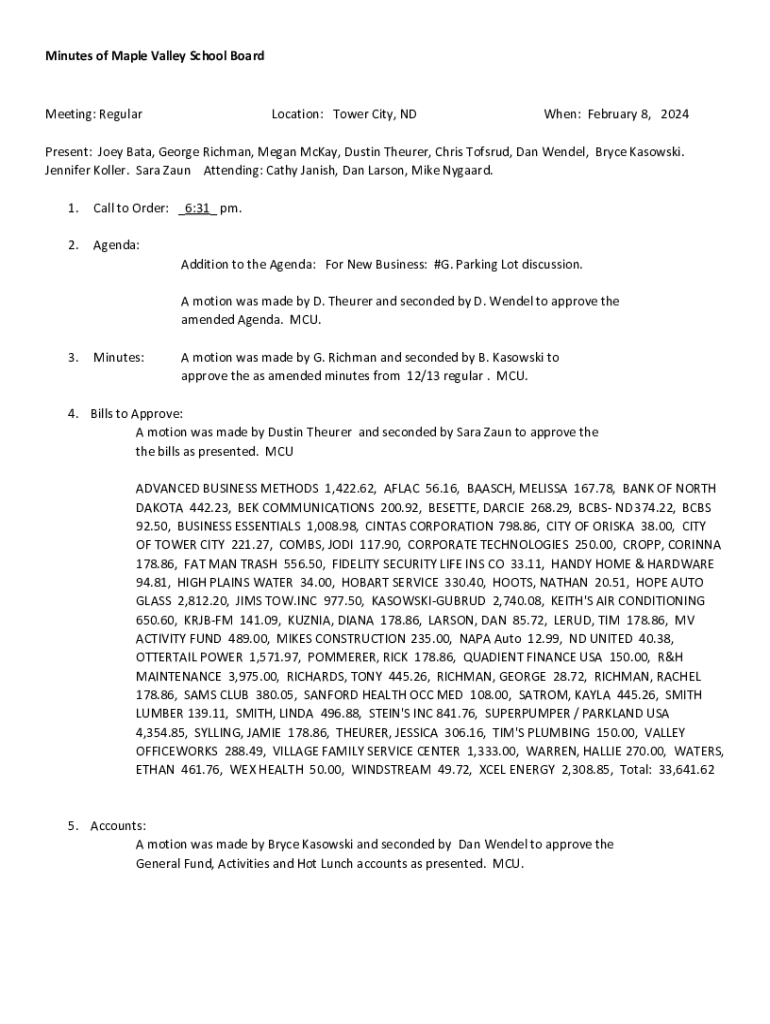 Minutes of Maple Valley School Board

Meeting: Regular Location: Tower City, ND When: February 8, 2024

Present: Joey Bata, George Richman, Megan McKay, Dustin Theurer, Chris Tofsrud, Dan Wendel, Bryce Kasowski. Jennifer Koller. Sara Zaun Attending: Cathy Janish, Dan Larson, Mike Nygaard.

1. Call to Order: 6:31 pm.

2. Agenda:
Addition to the Agenda: For New Business: #G. Parking Lot discussion.

A motion was made by D. Theurer and seconded by D. Wendel to approve the amended Agenda. MCU.

3. Minutes: A motion was made by G. Richman and seconded by B. Kasowski to approve the as amended minutes from 12/13 regular . MCU.

4. Bills to Approve:
A motion was made by Dustin Theurer and seconded by Sara Zaun to approve the the bills as presented. MCU

ADVANCED BUSINESS METHODS 1,422.62, AFLAC 56.16, BAASCH, MELISSA 167.78, BANK OF NORTH DAKOTA 442.23, BEK COMMUNICATIONS 200.92, BESETTE, DARCIE 268.29, BCBS- ND374.22, BCBS 92.50, BUSINESS ESSENTIALS 1,008.98, CINTAS CORPORATION 798.86, CITY OF ORISKA 38.00, CITY OF TOWER CITY 221.27, COMBS, JODI 117.90, CORPORATE TECHNOLOGIES 250.00, CROPP, CORINNA 178.86, FAT MAN TRASH 556.50, FIDELITY SECURITY LIFE INS CO 33.11, HANDY HOME & HARDWARE 94.81, HIGH PLAINS WATER 34.00, HOBART SERVICE 330.40, HOOTS, NATHAN 20.51, HOPE AUTO GLASS 2,812.20, JIMS TOW.INC 977.50, KASOWSKI-GUBRUD 2,740.08, KEITH'S AIR CONDITIONING 650.60, KRJB-FM 141.09, KUZNIA, DIANA 178.86, LARSON, DAN 85.72, LERUD, TIM 178.86, MV ACTIVITY FUND 489.00, MIKES CONSTRUCTION 235.00, NAPA Auto 12.99, ND UNITED 40.38, OTTERTAIL POWER 1,571.97, POMMERER, RICK 178.86, QUADIENT FINANCE USA 150.00, R&H MAINTENANCE 3,975.00, RICHARDS, TONY 445.26, RICHMAN, GEORGE 28.72, RICHMAN, RACHEL 178.86, SAMS CLUB 380.05, SANFORD HEALTH OCC MED 108.00, SATROM, KAYLA 445.26, SMITH LUMBER 139.11, SMITH, LINDA 496.88, STEIN'S INC 841.76, SUPERPUMPER / PARKLAND USA 4,354.85, SYLLING, JAMIE 178.86, THEURER, JESSICA 306.16, TIM'S PLUMBING 150.00, VALLEY OFFICEWORKS 288.49, VILLAGE FAMILY SERVICE CENTER 1,333.00, WARREN, HALLIE 270.00, WATERS, ETHAN 461.76, WEX HEALTH 50.00, WINDSTREAM 49.72, XCEL ENERGY 2,308.85, Total: 33,641.62

5. Accounts:
A motion was made by Bryce Kasowski and seconded by Dan Wendel to approve the General Fund, Activities and Hot Lunch accounts as presented. MCU.